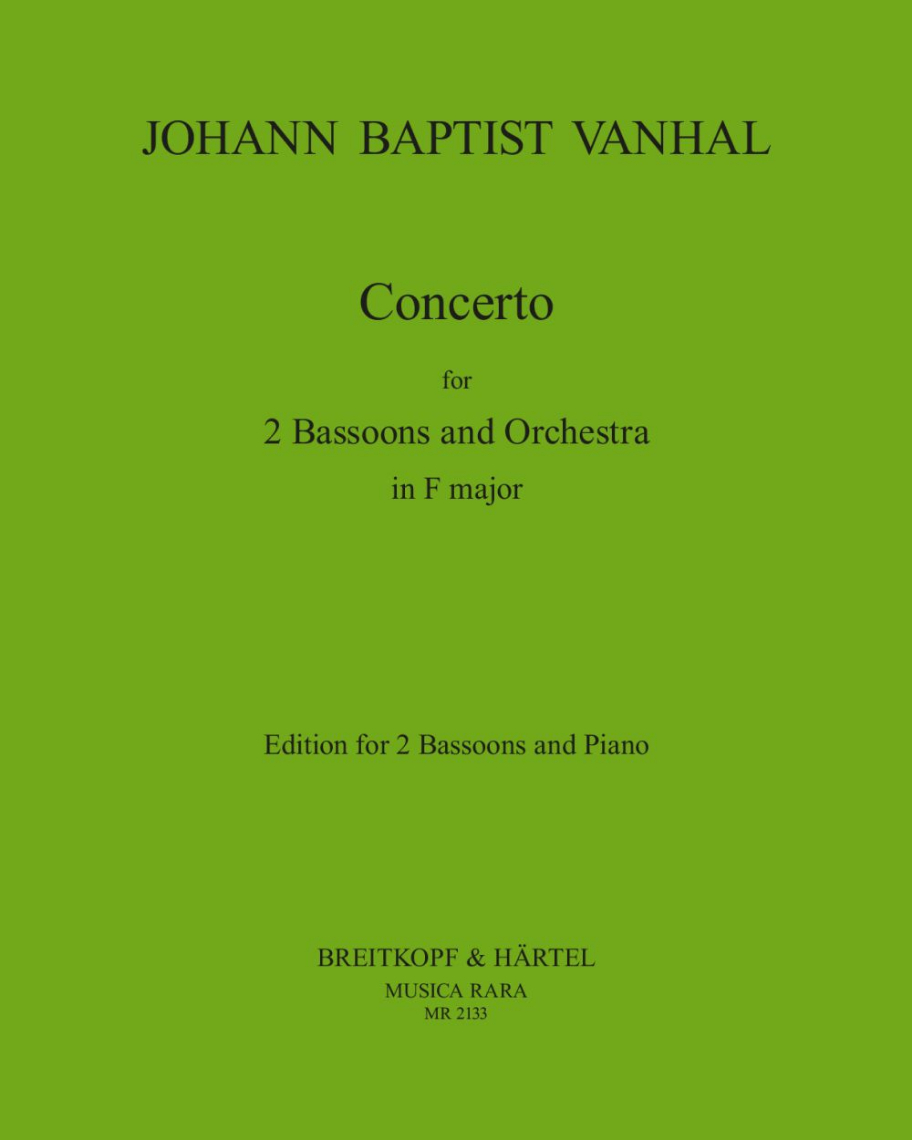 JOHANN BAPTIST VANHAL

Concerto

for

2 Bassoons and Orchestra

in F major

Edition for 2 Bassoons and Piano

BREITKOPF & HÄRTEL

MUSICA RARA

MR 2133